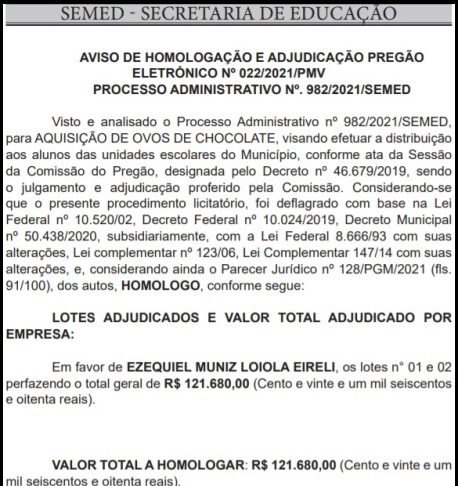 SEMED - SECRETARIA DE EDUCAÇÃO

AVISO DE HOMOLOGAÇÃO E ADJUDICAÇÃO PREGÃO ELETRÔNICO Nº 022/2021/PMV
PROCESSO ADMINISTRATIVO Nº. 982/2021/SEMED

Visto e analisado o Processo Administrativo nº 982/2021/SEMED, para AQUISIÇÃO DE OVOS DE CHOCOLATE, visando efetuar a distribuição aos alunos das unidades escolares do Município, conforme ata da Sessão da Comissão do Pregão, designada pelo Decreto nº 46.679/2019, sendo o julgamento e adjudicação proferido pela Comissão. Considerando-se que o presente procedimento licitatório, foi deflagrado com base na Lei Federal nº 10.520/02, Decreto Federal nº 10.024/2019, Decreto Municipal nº 50.438/2020, subsidiariamente, com a Lei Federal 8.666/93 com suas alterações, Lei complementar nº 123/06, Lei Complementar 147/14 com suas alterações, e, considerando ainda o Parecer Jurídico nº 128/PGM/2021 (fls. 91/100), dos autos, HOMOLOGO, conforme segue:

LOTES ADJUDICADOS E VALOR TOTAL ADJUDICADO POR EMPRESA:

Em favor de EZEQUIEL MUNIZ LOIOLA EIRELI, os lotes n° 01 e 02 perfazendo o total geral de R$ 121.680,00 (Cento e vinte e um mil seiscentos e oitenta reais).

VALOR TOTAL A HOMOLOGAR: R$ 121.680,00 (Cento e vinte e um mil seiscentos e oitenta reais).